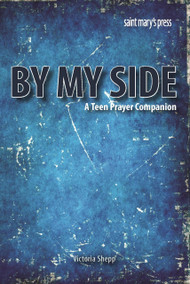 saint mary's press

BY MY SIDE

A Teen Prayer Companion

Victoria Shepp